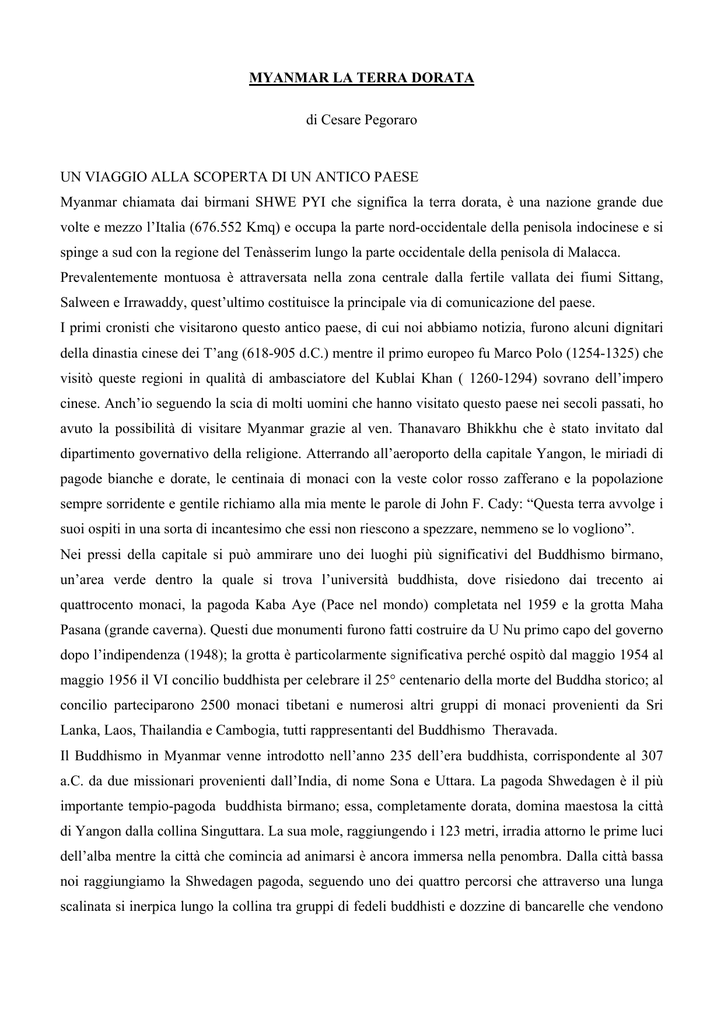 MYANMAR LA TERRA DORATA

di Cesare Pegoraro

UN VIAGGIO ALLA SCOPERTA DI UN ANTICO PAESE
Myanmar chiamata dai birmani SHWE PYI che significa la terra dorata, è una nazione grande due volte e mezzo l'Italia (676.552 Kmq) e occupa la parte nord-occidentale della penisola indocinese e si spinge a sud con la regione del Tenàsserim lungo la parte occidentale della penisola di Malacca.
Prevalentemente montuosa è attraversata nella zona centrale dalla fertile vallata dei fiumi Sittang, Salween e Irrawaddy, quest'ultimo costituisce la principale via di comunicazione del paese.
I primi cronisti che visitarono questo antico paese, di cui noi abbiamo notizia, furono alcuni dignitari della dinastia cinese dei T'ang (618-905 d.C.) mentre il primo europeo fu Marco Polo (1254-1325) che visitò queste regioni in qualità di ambasciatore del Kublai Khan ( 1260-1294) sovrano dell'impero cinese. Anch'io seguendo la scia di molti uomini che hanno visitato questo paese nei secoli passati, ho avuto la possibilità di visitare Myanmar grazie al ven. Thanavaro Bhikkhu che è stato invitato dal dipartimento governativo della religione. Atterrando all'aeroporto della capitale Yangon, le miriadi di pagode bianche e dorate, le centinaia di monaci con la veste color rosso zafferano e la popolazione sempre sorridente e gentile richiamo alla mia mente le parole di John F. Cady: "Questa terra avvolge i suoi ospiti in una sorta di incantesimo che essi non riescono a spezzare, nemmeno se lo vogliono".
Nei pressi della capitale si può ammirare uno dei luoghi più significativi del Buddhismo birmano, un'area verde dentro la quale si trova l'università buddhista, dove risiedono dai trecento ai quattrocento monaci, la pagoda Kaba Aye (Pace nel mondo) completata nel 1959 e la grotta Maha Pasana (grande caverna). Questi due monumenti furono fatti costruire da U Nu primo capo del governo dopo l'indipendenza (1948); la grotta è particolarmente significativa perché ospitò dal maggio 1954 al maggio 1956 il VI concilio buddhista per celebrare il 25° centenario della morte del Buddha storico; al concilio parteciparono 2500 monaci tibetani e numerosi altri gruppi di monaci provenienti da Sri Lanka, Laos, Thailandia e Cambogia, tutti rappresentanti del Buddhismo Theravada.
Il Buddhismo in Myanmar venne introdotto nell'anno 235 dell'era buddhista, corrispondente al 307 a.C. da due missionari provenienti dall'India, di nome Sona e Uttara. La pagoda Shwedagen è il più importante tempio-pagoda buddhista birmano; essa, completamente dorata, domina maestosa la città di Yangon dalla collina Singuttara. La sua mole, raggiungendo i 123 metri, irradia attorno le prime luci dell'alba mentre la città che comincia ad animarsi è ancora immersa nella penombra. Dalla città bassa noi raggiungiamo la Shwedagen pagoda, seguendo uno dei quattro percorsi che attraverso una lunga scalinata si inerpica lungo la collina tra gruppi di fedeli buddhisti e dozzine di bancarelle che vendono